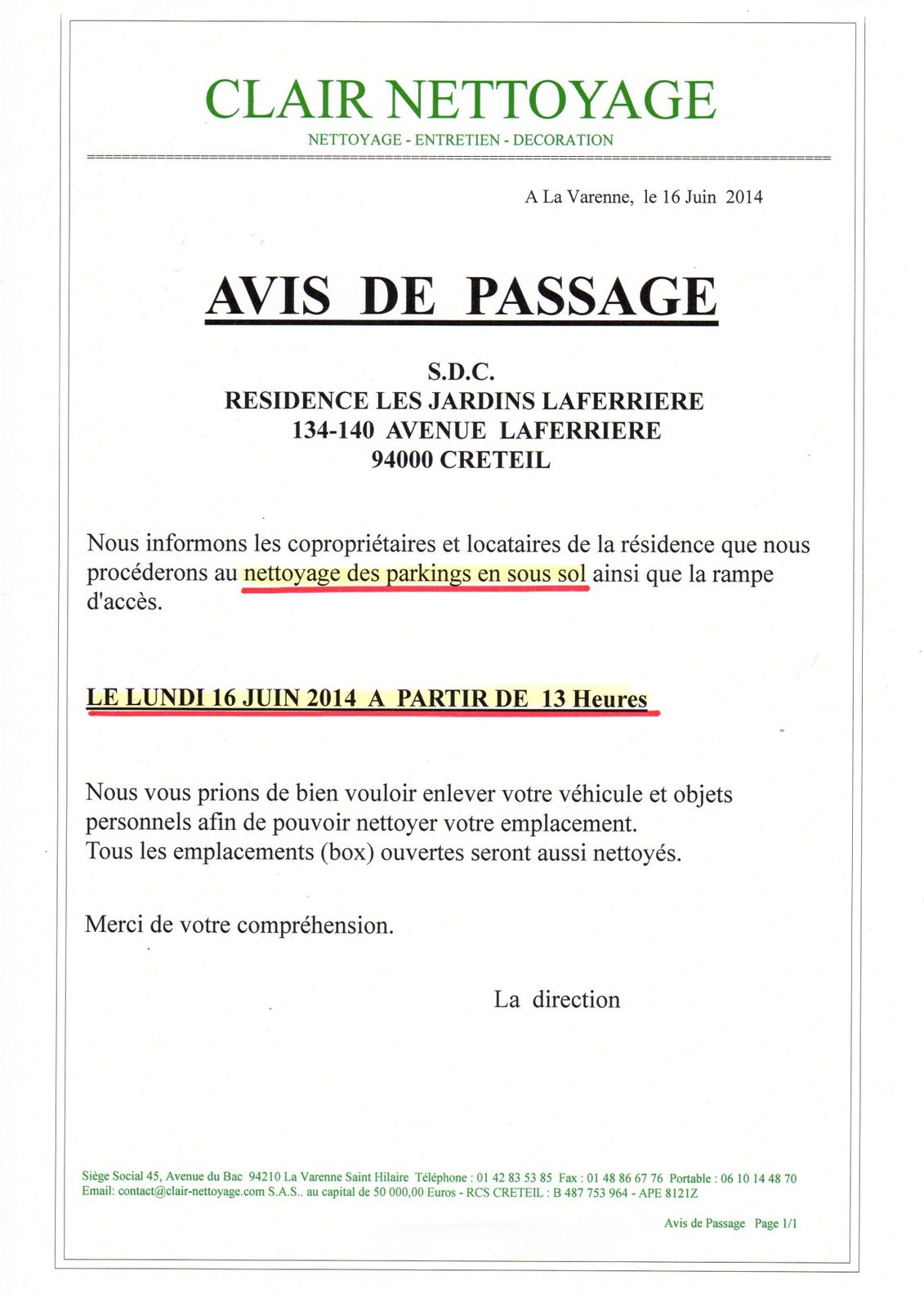 CLAIR NETTOYAGE
NETTOYAGE - ENTRETIEN - DECORATION

A La Varenne, le 16 Juin 2014

AVIS DE PASSAGE

S.D.C.
RESIDENCE LES JARDINS LAFERRIERE
134-140 AVENUE LAFERRIERE
94000 CRETEIL

Nous informons les copropriétaires et locataires de la résidence que nous procéderons au nettoyage des parkings en sous sol ainsi que la rampe d'accès.

LE LUNDI 16 JUIN 2014 A PARTIR DE 13 Heures

Nous vous prions de bien vouloir enlever votre véhicule et objets personnels afin de pouvoir nettoyer votre emplacement.
Tous les emplacements (box) ouvertes seront aussi nettoyés.

Merci de votre compréhension.

La direction

Siège Social 45, Avenue du Bac 94210 La Varenne Saint Hilaire Téléphone : 01 42 83 53 85 Fax : 01 48 86 67 76 Portable : 06 10 14 48 70
Email: contact@clair-nettoyage.com S.A.S.. au capital de 50 000,00 Euros - RCS CRETEIL : B 487 753 964 - APE 8121Z

Avis de Passage Page 1/1